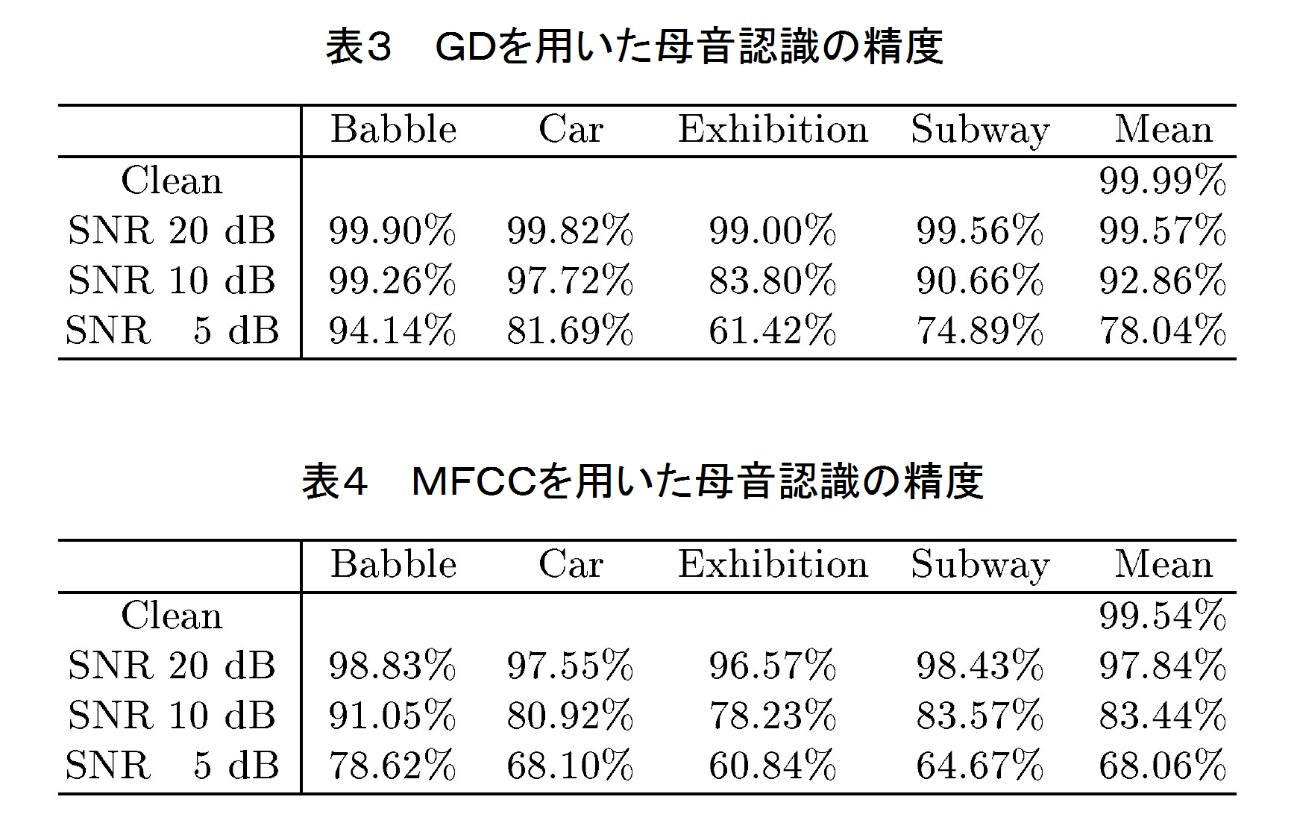 表3　GDを用いた母音認識の精度

| | Babble | Car | Exhibition | Subway | Mean |
|---|---|---|---|---|---|
| Clean | | | | | 99.99% |
| SNR 20 dB | 99.90% | 99.82% | 99.00% | 99.56% | 99.57% |
| SNR 10 dB | 99.26% | 97.72% | 83.80% | 90.66% | 92.86% |
| SNR 5 dB | 94.14% | 81.69% | 61.42% | 74.89% | 78.04% |

表4　MFCCを用いた母音認識の精度

| | Babble | Car | Exhibition | Subway | Mean |
|---|---|---|---|---|---|
| Clean | | | | | 99.54% |
| SNR 20 dB | 98.83% | 97.55% | 96.57% | 98.43% | 97.84% |
| SNR 10 dB | 91.05% | 80.92% | 78.23% | 83.57% | 83.44% |
| SNR 5 dB | 78.62% | 68.10% | 60.84% | 64.67% | 68.06% |